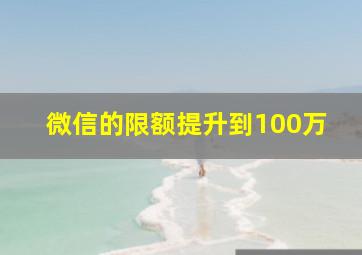 微信的限额提升到100万